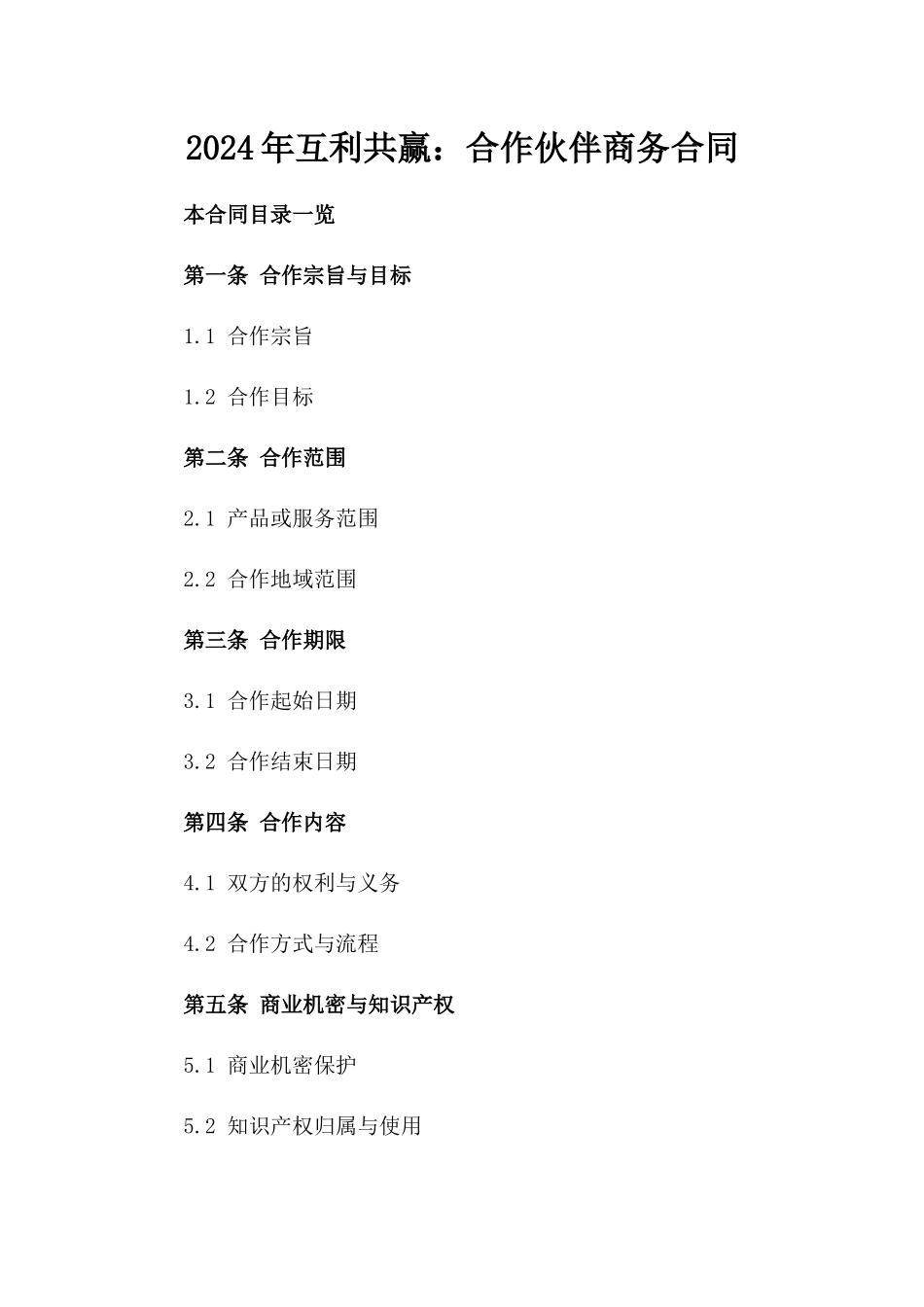 2024年互利共赢：合作伙伴商务合同

本合同目录一览

第一条 合作宗旨与目标

1.1 合作宗旨

1.2 合作目标

第二条 合作范围

2.1 产品或服务范围

2.2 合作地域范围

第三条 合作期限

3.1 合作起始日期

3.2 合作结束日期

第四条 合作内容

4.1 双方的权利与义务

4.2 合作方式与流程

第五条 商业机密与知识产权

5.1 商业机密保护

5.2 知识产权归属与使用